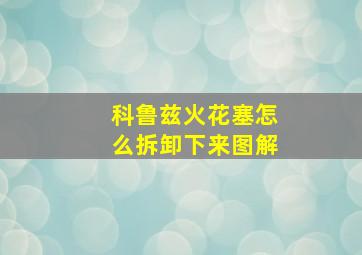 科鲁兹火花塞怎么拆卸下来图解